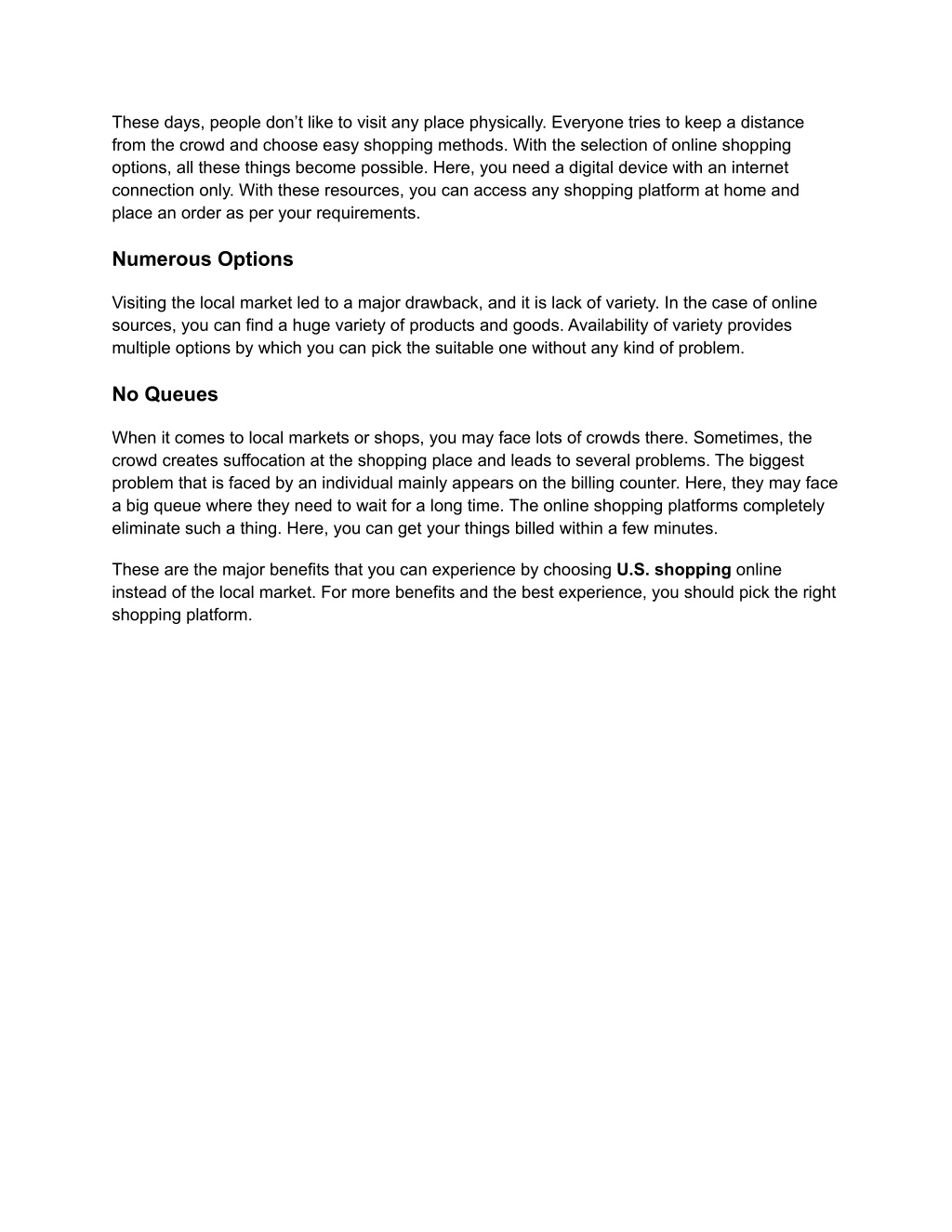 These days, people don’t like to visit any place physically. Everyone tries to keep a distance from the crowd and choose easy shopping methods. With the selection of online shopping options, all these things become possible. Here, you need a digital device with an internet connection only. With these resources, you can access any shopping platform at home and place an order as per your requirements.

Numerous Options

Visiting the local market led to a major drawback, and it is lack of variety. In the case of online sources, you can find a huge variety of products and goods. Availability of variety provides multiple options by which you can pick the suitable one without any kind of problem.

No Queues

When it comes to local markets or shops, you may face lots of crowds there. Sometimes, the crowd creates suffocation at the shopping place and leads to several problems. The biggest problem that is faced by an individual mainly appears on the billing counter. Here, they may face a big queue where they need to wait for a long time. The online shopping platforms completely eliminate such a thing. Here, you can get your things billed within a few minutes.

These are the major benefits that you can experience by choosing U.S. shopping online instead of the local market. For more benefits and the best experience, you should pick the right shopping platform.